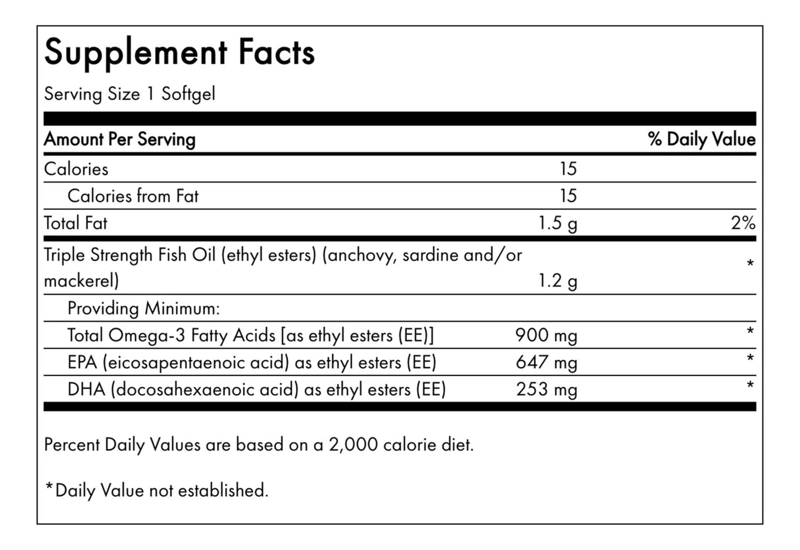 Supplement Facts

Serving Size 1 Softgel

| Amount Per Serving | | % Daily Value |
|---|---|---|
| Calories | 15 | |
| Calories from Fat | 15 | |
| Total Fat | 1.5 g | 2% |
| Triple Strength Fish Oil (ethyl esters) (anchovy, sardine and/or mackerel) | 1.2 g | * |
| Providing Minimum: | | |
| Total Omega-3 Fatty Acids [as ethyl esters (EE)] | 900 mg | * |
| EPA (eicosapentaenoic acid) as ethyl esters (EE) | 647 mg | * |
| DHA (docosahexaenoic acid) as ethyl esters (EE) | 253 mg | * |

Percent Daily Values are based on a 2,000 calorie diet.

*Daily Value not established.